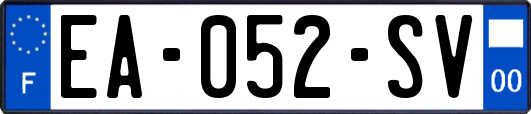 F
EA-052-SV
00